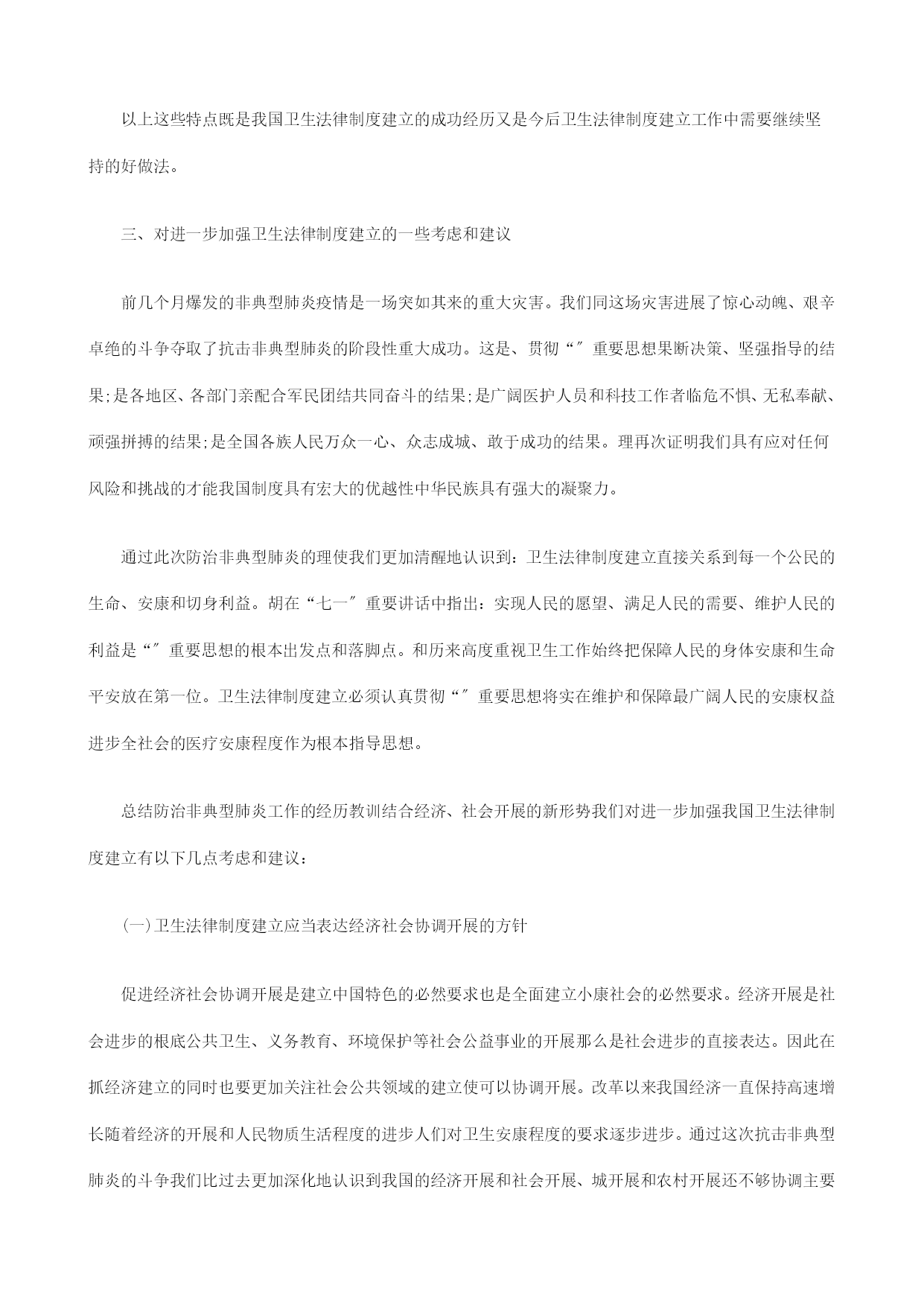 以上这些特点既是我国卫生法律制度建立的成功经历又是今后卫生法律制度建立工作中需要继续坚持的好做法。

三、对进一步加强卫生法律制度建立的一些考虑和建议

前几个月爆发的非典型肺炎疫情是一场突如其来的重大灾害。我们同这场灾害进展了惊心动魄、艰辛卓绝的斗争夺取了抗击非典型肺炎的阶段性重大成功。这是、贯彻“″重要思想果断决策、坚强指导的结果;是各地区、各部门亲配合军民团结共同奋斗的结果;是广阔医护人员和科技工作者临危不惧、无私奉献、顽强拼搏的结果;是全国各族人民万众一心、众志成城、敢于成功的结果。理再次证明我们具有应对任何风险和挑战的才能我国制度具有宏大的优越性中华民族具有强大的凝聚力。

通过此次防治非典型肺炎的理使我们更加清醒地认识到：卫生法律制度建立直接关系到每一个公民的生命、安康和切身利益。胡在“七一″重要讲话中指出：实现人民的愿望、满足人民的需要、维护人民的利益是“″重要思想的根本出发点和落脚点。和历来高度重视卫生工作始终把保障人民的身体安康和生命平安放在第一位。卫生法律制度建立必须认真贯彻“″重要思想将实在维护和保障最广阔人民的安康权益进步全社会的医疗安康程度作为根本指导思想。

总结防治非典型肺炎工作的经历教训结合经济、社会开展的新形势我们对进一步加强我国卫生法律制度建立有以下几点考虑和建议：

(一)卫生法律制度建立应当表达经济社会协调开展的方针

促进经济社会协调开展是建立中国特色的必然要求也是全面建立小康社会的必然要求。经济开展是社会进步的根底公共卫生、义务教育、环境保护等社会公益事业的开展那么是社会进步的直接表达。因此在抓经济建立的同时也要更加关注社会公共领域的建立使可以协调开展。改革以来我国经济一直保持高速增长随着经济的开展和人民物质生活程度的进步人们对卫生安康程度的要求逐步进步。通过这次抗击非典型肺炎的斗争我们比过去更加深化地认识到我国的经济开展和社会开展、城开展和农村开展还不够协调主要